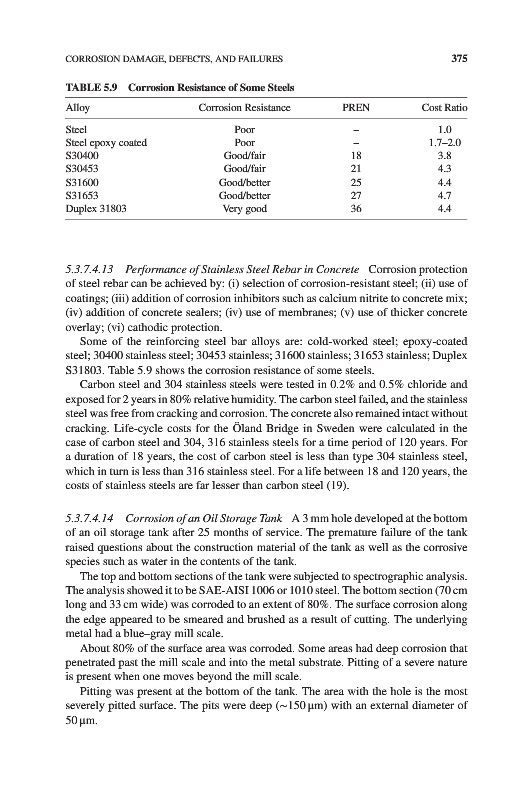 CORROSION DAMAGE, DEFECTS, AND FAILURES 375

TABLE 5.9 Corrosion Resistance of Some Steels

| Alloy | Corrosion Resistance | PREN | Cost Ratio |
|---|---|---|---|
| Steel | Poor | – | 1.0 |
| Steel epoxy coated | Poor | – | 1.7–2.0 |
| S30400 | Good/fair | 18 | 3.8 |
| S30453 | Good/fair | 21 | 4.3 |
| S31600 | Good/better | 25 | 4.4 |
| S31653 | Good/better | 27 | 4.7 |
| Duplex 31803 | Very good | 36 | 4.4 |

5.3.7.4.13 Performance of Stainless Steel Rebar in Concrete Corrosion protection of steel rebar can be achieved by: (i) selection of corrosion-resistant steel; (ii) use of coatings; (iii) addition of corrosion inhibitors such as calcium nitrite to concrete mix; (iv) addition of concrete sealers; (iv) use of membranes; (v) use of thicker concrete overlay; (vi) cathodic protection.

Some of the reinforcing steel bar alloys are: cold-worked steel; epoxy-coated steel; 30400 stainless steel; 30453 stainless; 31600 stainless; 31653 stainless; Duplex S31803. Table 5.9 shows the corrosion resistance of some steels.

Carbon steel and 304 stainless steels were tested in 0.2% and 0.5% chloride and exposed for 2 years in 80% relative humidity. The carbon steel failed, and the stainless steel was free from cracking and corrosion. The concrete also remained intact without cracking. Life-cycle costs for the Öland Bridge in Sweden were calculated in the case of carbon steel and 304, 316 stainless steels for a time period of 120 years. For a duration of 18 years, the cost of carbon steel is less than type 304 stainless steel, which in turn is less than 316 stainless steel. For a life between 18 and 120 years, the costs of stainless steels are far lesser than carbon steel (19).

5.3.7.4.14 Corrosion of an Oil Storage Tank A 3 mm hole developed at the bottom of an oil storage tank after 25 months of service. The premature failure of the tank raised questions about the construction material of the tank as well as the corrosive species such as water in the contents of the tank.

The top and bottom sections of the tank were subjected to spectrographic analysis. The analysis showed it to be SAE-AISI 1006 or 1010 steel. The bottom section (70 cm long and 33 cm wide) was corroded to an extent of 80%. The surface corrosion along the edge appeared to be smeared and brushed as a result of cutting. The underlying metal had a blue–gray mill scale.

About 80% of the surface area was corroded. Some areas had deep corrosion that penetrated past the mill scale and into the metal substrate. Pitting of a severe nature is present when one moves beyond the mill scale.

Pitting was present at the bottom of the tank. The area with the hole is the most severely pitted surface. The pits were deep (~150 μm) with an external diameter of 50 μm.